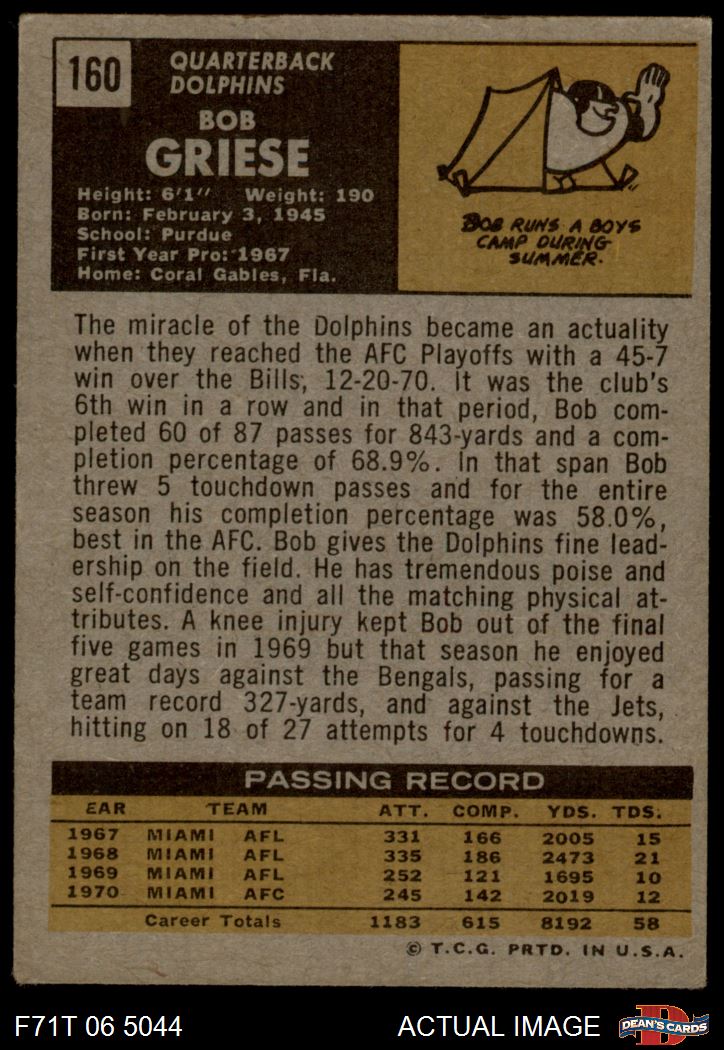 160

QUARTERBACK
DOLPHINS

BOB
GRIESE

Height: 6'1'' Weight: 190
Born: February 3, 1945
School: Purdue
First Year Pro: 1967
Home: Coral Gables, Fla.

BOB RUNS A BOYS CAMP DURING SUMMER.

The miracle of the Dolphins became an actuality when they reached the AFC Playoffs with a 45-7 win over the Bills, 12-20-70. It was the club's 6th win in a row and in that period, Bob completed 60 of 87 passes for 843-yards and a completion percentage of 68.9%. In that span Bob threw 5 touchdown passes and for the entire season his completion percentage was 58.0%, best in the AFC. Bob gives the Dolphins fine leadership on the field. He has tremendous poise and self-confidence and all the matching physical attributes. A knee injury kept Bob out of the final five games in 1969 but that season he enjoyed great days against the Bengals, passing for a team record 327-yards, and against the Jets, hitting on 18 of 27 attempts for 4 touchdowns.

PASSING RECORD

| EAR | TEAM | | ATT. | COMP. | YDS. | TDS. |
|---|---|---|---|---|---|---|
| 1967 | MIAMI | AFL | 331 | 166 | 2005 | 15 |
| 1968 | MIAMI | AFL | 335 | 186 | 2473 | 21 |
| 1969 | MIAMI | AFL | 252 | 121 | 1695 | 10 |
| 1970 | MIAMI | AFC | 245 | 142 | 2019 | 12 |
| | Career Totals | | 1183 | 615 | 8192 | 58 |

© T.C.G. PRTD. IN U.S.A.

F71T 06 5044

ACTUAL IMAGE

DEAN'S CARDS